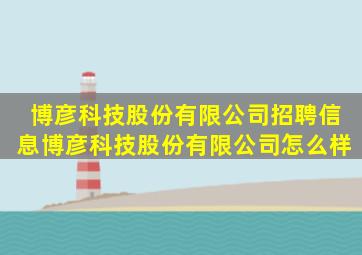 博彦科技股份有限公司招聘信息博彦科技股份有限公司怎么样